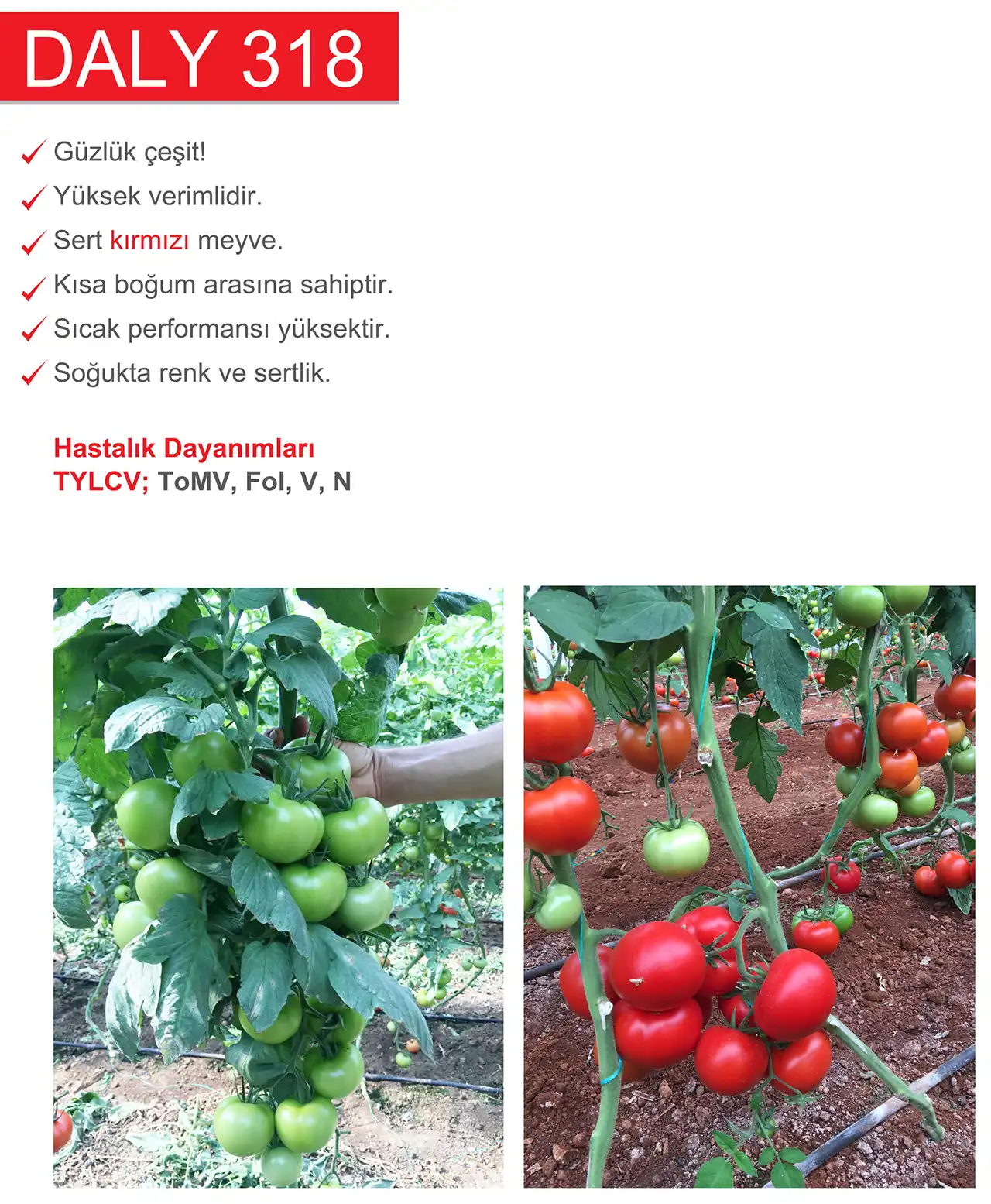 DALY 318

✓ Güzlük çeşit!

✓ Yüksek verimlidir.

✓ Sert kırmızı meyve.

✓ Kısa boğum arasına sahiptir.

✓ Sıcak performansı yüksektir.

✓ Soğukta renk ve sertlik.

Hastalık Dayanımları
TYLCV; ToMV, Fol, V, N